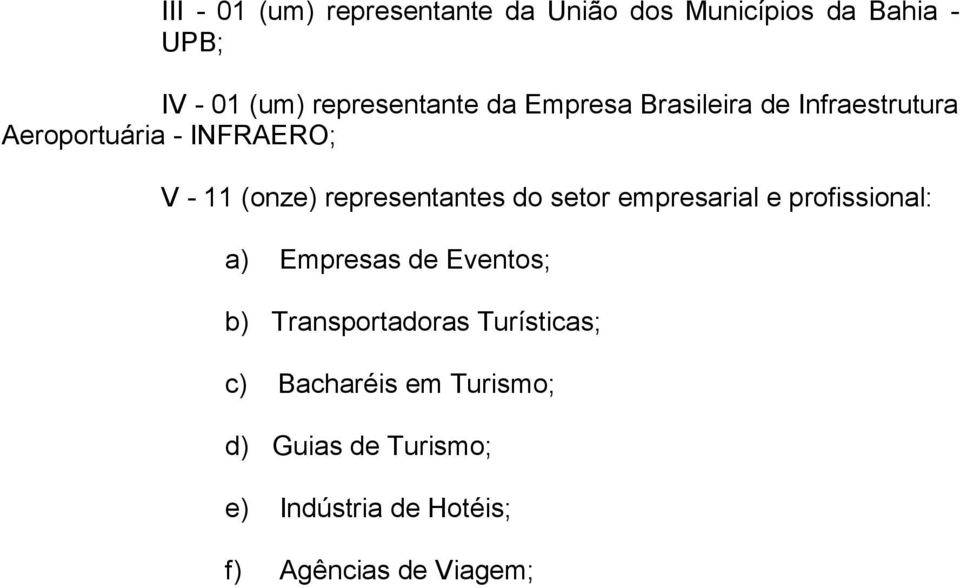 III - 01 (um) representante da União dos Municípios da Bahia - UPB;

IV - 01 (um) representante da Empresa Brasileira de Infraestrutura Aeroportuária - INFRAERO;

V - 11 (onze) representantes do setor empresarial e profissional:

a) Empresas de Eventos;

b) Transportadoras Turísticas;

c) Bacharéis em Turismo;

d) Guias de Turismo;

e) Indústria de Hotéis;

f) Agências de Viagem;